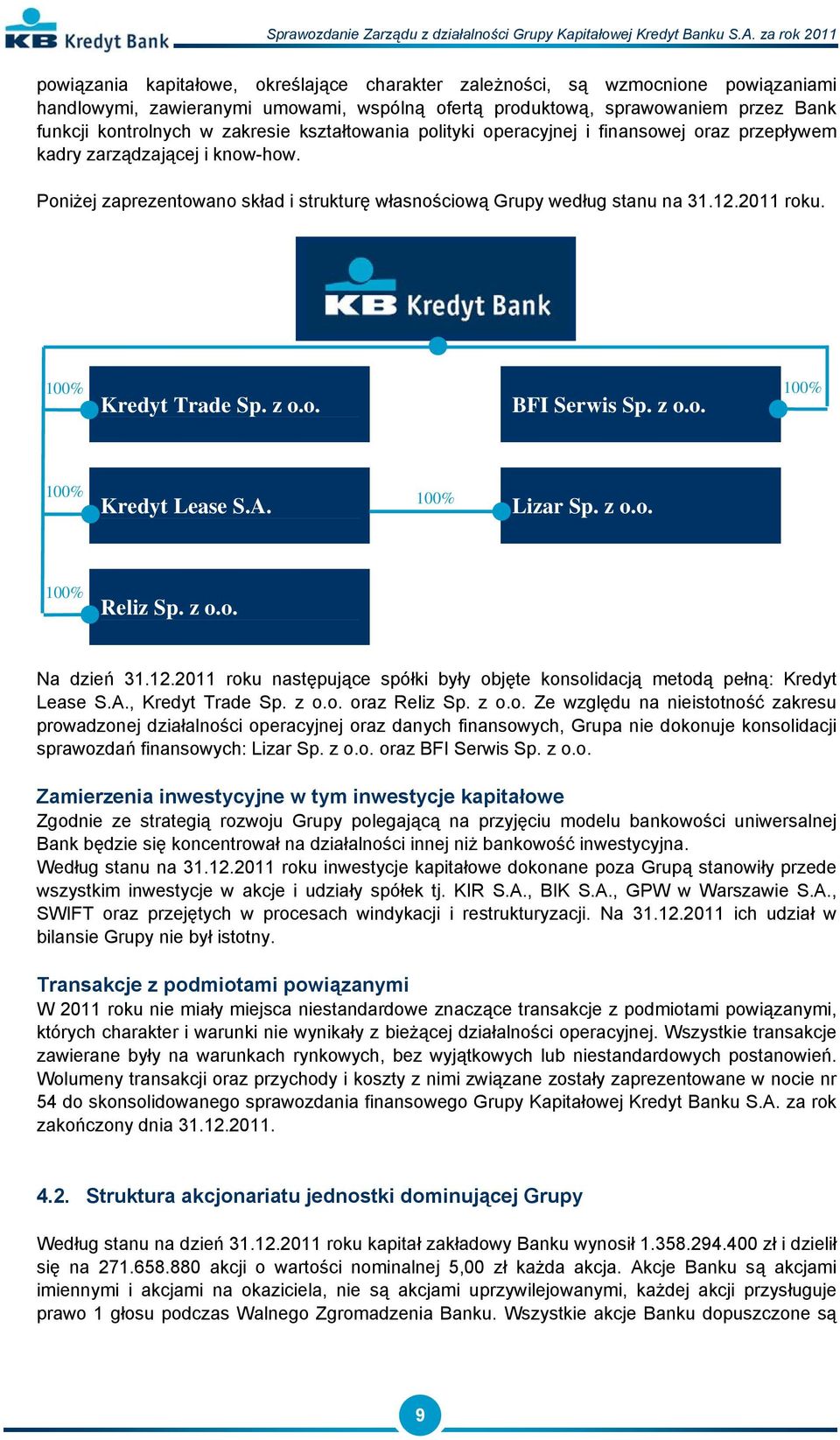 KB Kredyt Bank

Sprawozdanie Zarządu z działalności Grupy Kapitałowej Kredyt Banku S.A. za rok 2011

powiązania kapitałowe, określające charakter zależności, są wzmocnione powiązaniami handlowymi, zawieranymi umowami, wspólną ofertą produktową, sprawowaniem przez Bank funkcji kontrolnych w zakresie kształtowania polityki operacyjnej i finansowej oraz przepływem kadry zarządzającej i know-how.

Poniżej zaprezentowano skład i strukturę własnościową Grupy według stanu na 31.12.2011 roku.

KB Kredyt Bank

100% Kredyt Trade Sp. z o.o.

BFI Serwis Sp. z o.o. 100%

100% Kredyt Lease S.A.

100% Lizar Sp. z o.o.

100% Reliz Sp. z o.o.

Na dzień 31.12.2011 roku następujące spółki były objęte konsolidacją metodą pełną: Kredyt Lease S.A., Kredyt Trade Sp. z o.o. oraz Reliz Sp. z o.o. Ze względu na nieistotność zakresu prowadzonej działalności operacyjnej oraz danych finansowych, Grupa nie dokonuje konsolidacji sprawozdań finansowych: Lizar Sp. z o.o. oraz BFI Serwis Sp. z o.o.

Zamierzenia inwestycyjne w tym inwestycje kapitałowe
Zgodnie ze strategią rozwoju Grupy polegającą na przyjęciu modelu bankowości uniwersalnej Bank będzie się koncentrował na działalności innej niż bankowość inwestycyjna.
Według stanu na 31.12.2011 roku inwestycje kapitałowe dokonane poza Grupą stanowiły przede wszystkim inwestycje w akcje i udziały spółek tj. KIR S.A., BIK S.A., GPW w Warszawie S.A., SWIFT oraz przejętych w procesach windykacji i restrukturyzacji. Na 31.12.2011 ich udział w bilansie Grupy nie był istotny.

Transakcje z podmiotami powiązanymi
W 2011 roku nie miały miejsca niestandardowe znaczące transakcje z podmiotami powiązanymi, których charakter i warunki nie wynikały z bieżącej działalności operacyjnej. Wszystkie transakcje zawierane były na warunkach rynkowych, bez wyjątkowych lub niestandardowych postanowień. Wolumeny transakcji oraz przychody i koszty z nimi związane zostały zaprezentowane w nocie nr 54 do skonsolidowanego sprawozdania finansowego Grupy Kapitałowej Kredyt Banku S.A. za rok zakończony dnia 31.12.2011.

4.2. Struktura akcjonariatu jednostki dominującej Grupy

Według stanu na dzień 31.12.2011 roku kapitał zakładowy Banku wynosił 1.358.294.400 zł i dzielił się na 271.658.880 akcji o wartości nominalnej 5,00 zł każda akcja. Akcje Banku są akcjami imiennymi i akcjami na okaziciela, nie są akcjami uprzywilejowanymi, każdej akcji przysługuje prawo 1 głosu podczas Walnego Zgromadzenia Banku. Wszystkie akcje Banku dopuszczone są

9